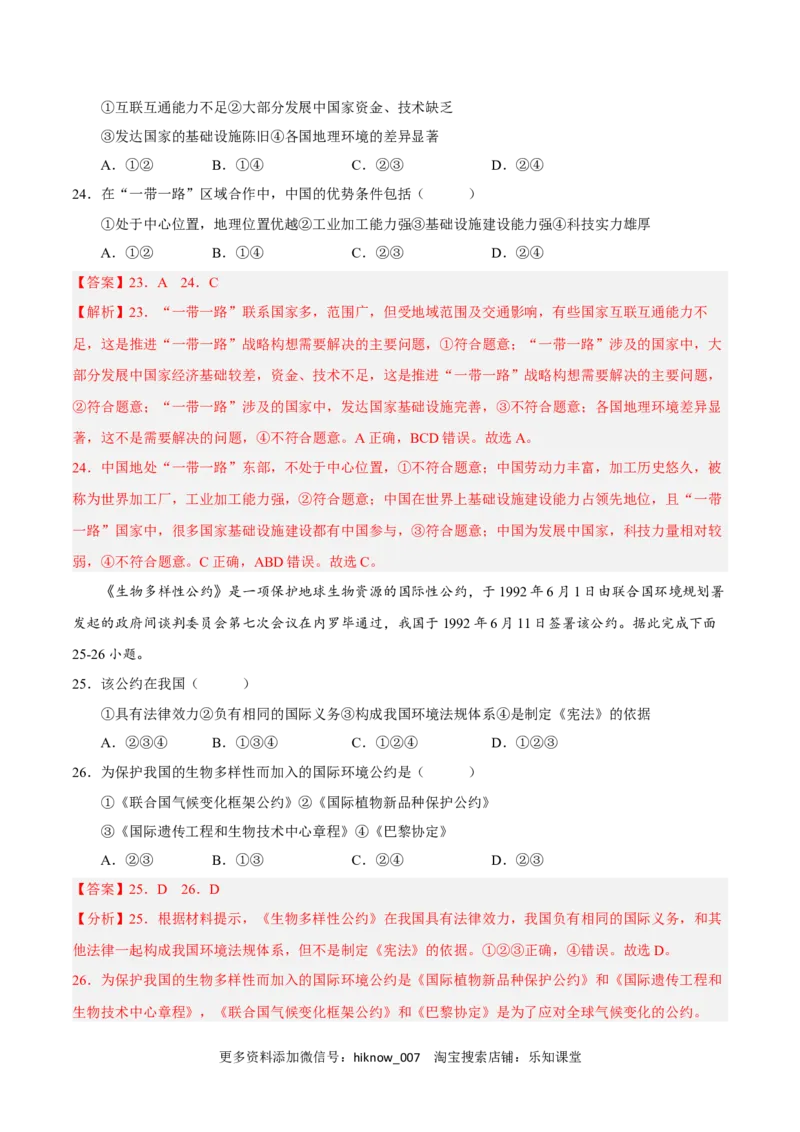 ①互联互通能力不足②大部分发展中国家资金、技术缺乏

③发达国家的基础设施陈旧④各国地理环境的差异显著

A．①②　　B．①④　　C．②③　　D．②④

24．在“一带一路”区域合作中，中国的优势条件包括（　　）

①处于中心位置，地理位置优越②工业加工能力强③基础设施建设能力强④科技实力雄厚

A．①②　　B．①④　　C．②③　　D．②④

【答案】23．A　24．C

【解析】23．“一带一路”联系国家多，范围广，但受地域范围及交通影响，有些国家互联互通能力不足，这是推进“一带一路”战略构想需要解决的主要问题，①符合题意；“一带一路”涉及的国家中，大部分发展中国家经济基础较差，资金、技术不足，这是推进“一带一路”战略构想需要解决的主要问题，②符合题意；“一带一路”涉及的国家中，发达国家基础设施完善，③不符合题意；各国地理环境差异显著，这不是需要解决的问题，④不符合题意。A 正确，BCD 错误。故选 A。

24．中国地处“一带一路”东部，不处于中心位置，①不符合题意；中国劳动力丰富，加工历史悠久，被称为世界加工厂，工业加工能力强，②符合题意；中国在世界上基础设施建设能力占领先地位，且“一带一路”国家中，很多国家基础设施建设都有中国参与，③符合题意；中国为发展中国家，科技力量相对较弱，④不符合题意。C 正确，ABD 错误。故选 C。

《生物多样性公约》是一项保护地球生物资源的国际性公约，于 1992 年 6 月 1 日由联合国环境规划署发起的政府间谈判委员会第七次会议在内罗毕通过，我国于 1992 年 6 月 11 日签署该公约。据此完成下面 25-26 小题。

25．该公约在我国（　　）

①具有法律效力②负有相同的国际义务③构成我国环境法规体系④是制定《宪法》的依据

A．②③④　　B．①③④　　C．①②④　　D．①②③

26．为保护我国的生物多样性而加入的国际环境公约是（　　）

①《联合国气候变化框架公约》②《国际植物新品种保护公约》

③《国际遗传工程和生物技术中心章程》④《巴黎协定》

A．②③　　B．①③　　C．②④　　D．②③

【答案】25．D　26．D

【分析】25．根据材料提示，《生物多样性公约》在我国具有法律效力，我国负有相同的国际义务，和其他法律一起构成我国环境法规体系，但不是制定《宪法》的依据。①②③正确，④错误。故选 D。

26．为保护我国的生物多样性而加入的国际环境公约是《国际植物新品种保护公约》和《国际遗传工程和生物技术中心章程》，《联合国气候变化框架公约》和《巴黎协定》是为了应对全球气候变化的公约。

更多资料添加微信号：hiknow_007　淘宝搜索店铺：乐知课堂